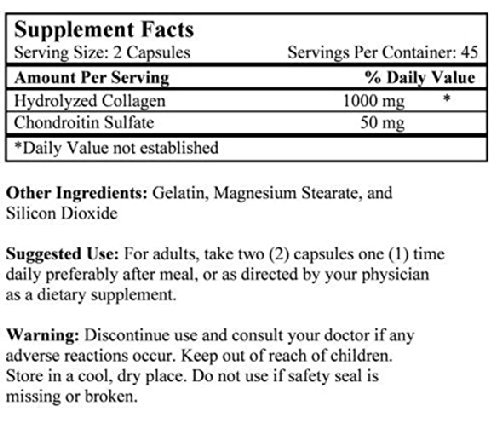 Supplement Facts
Serving Size: 2 Capsules Servings Per Container: 45

| Amount Per Serving | | % Daily Value |
|---|---|---|
| Hydrolyzed Collagen | 1000 mg | * |
| Chondroitin Sulfate | 50 mg | |

*Daily Value not established

Other Ingredients: Gelatin, Magnesium Stearate, and Silicon Dioxide

Suggested Use: For adults, take two (2) capsules one (1) time daily preferably after meal, or as directed by your physician as a dietary supplement.

Warning: Discontinue use and consult your doctor if any adverse reactions occur. Keep out of reach of children. Store in a cool, dry place. Do not use if safety seal is missing or broken.